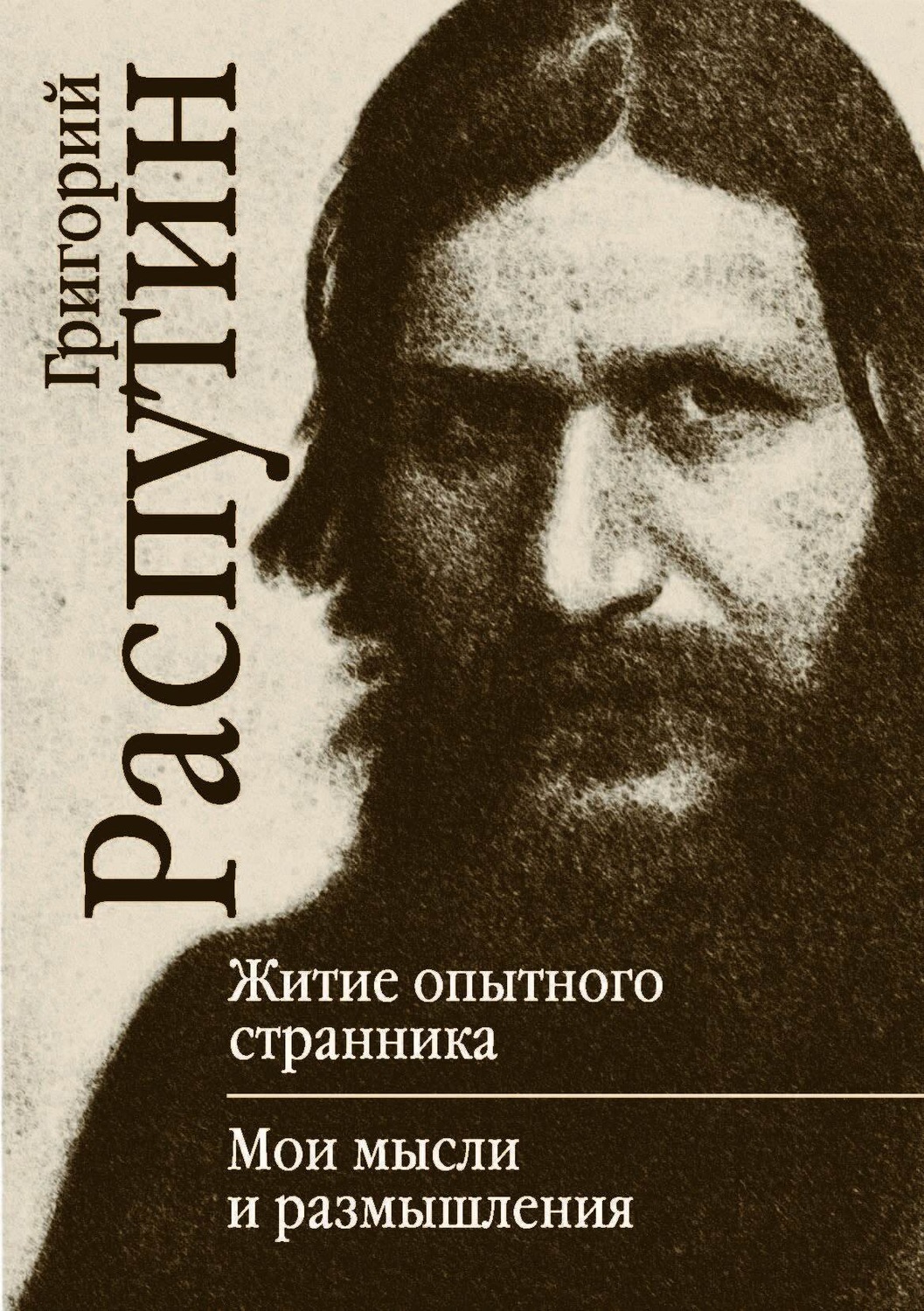 Григорий
Распутин

Житие опытного странника

Мои мысли и размышления